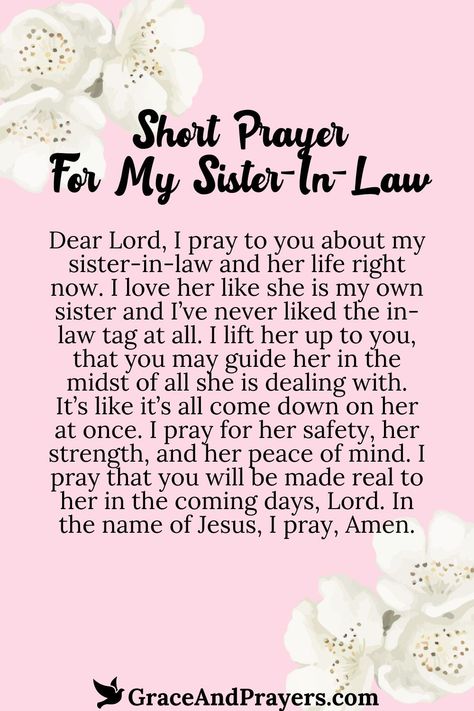 Short Prayer For My Sister-In-Law

Dear Lord, I pray to you about my sister-in-law and her life right now. I love her like she is my own sister and I've never liked the in-law tag at all. I lift her up to you, that you may guide her in the midst of all she is dealing with. It's like it's all come down on her at once. I pray for her safety, her strength, and her peace of mind. I pray that you will be made real to her in the coming days, Lord. In the name of Jesus, I pray, Amen.

GraceAndPrayers.com